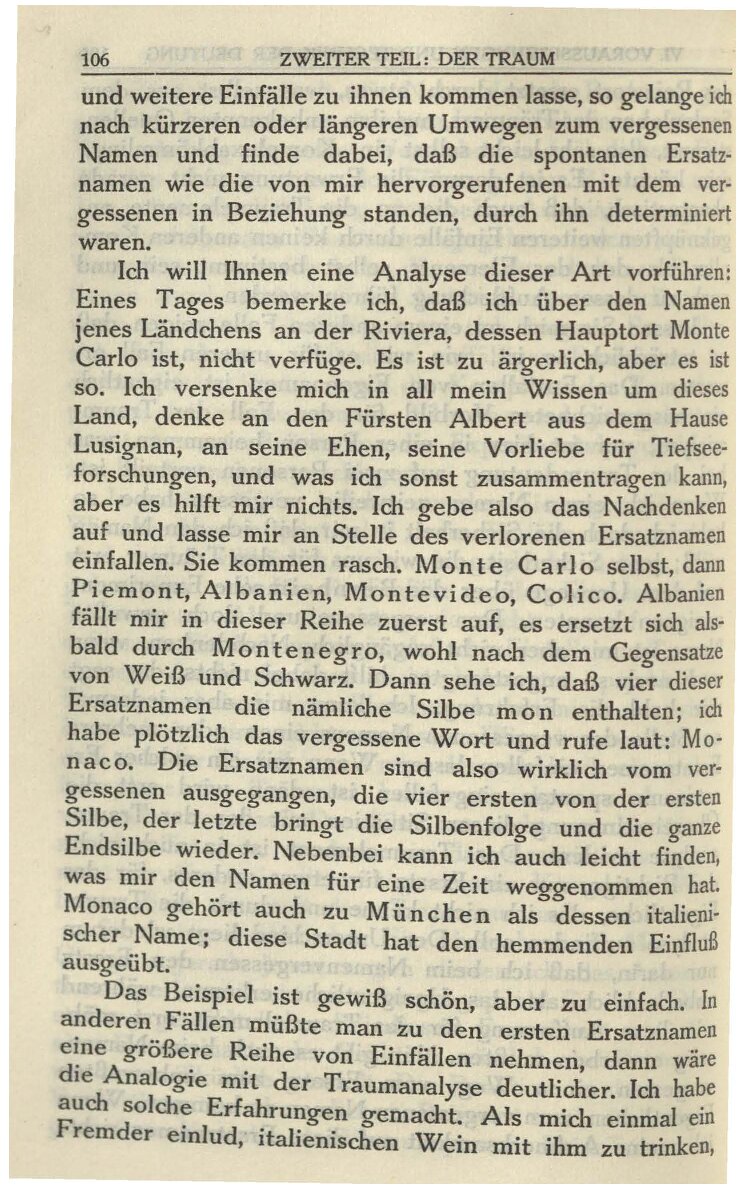 106 ZWEITER TEIL: DER TRAUM

und weitere Einfälle zu ihnen kommen lasse, so gelange ich nach kürzeren oder längeren Umwegen zum vergessenen Namen und finde dabei, daß die spontanen Ersatznamen wie die von mir hervorgerufenen mit dem vergessenen in Beziehung standen, durch ihn determiniert waren.

Ich will Ihnen eine Analyse dieser Art vorführen: Eines Tages bemerke ich, daß ich über den Namen jenes Ländchens an der Riviera, dessen Hauptort Monte Carlo ist, nicht verfüge. Es ist zu ärgerlich, aber es ist so. Ich versenke mich in all mein Wissen um dieses Land, denke an den Fürsten Albert aus dem Hause Lusignan, an seine Ehen, seine Vorliebe für Tiefseeforschungen, und was ich sonst zusammentragen kann, aber es hilft mir nichts. Ich gebe also das Nachdenken auf und lasse mir an Stelle des verlorenen Ersatznamen einfallen. Sie kommen rasch. Monte Carlo selbst, dann Piemont, Albanien, Montevideo, Colico. Albanien fällt mir in dieser Reihe zuerst auf, es ersetzt sich alsbald durch Montenegro, wohl nach dem Gegensatze von Weiß und Schwarz. Dann sehe ich, daß vier dieser Ersatznamen die nämliche Silbe mon enthalten; ich habe plötzlich das vergessene Wort und rufe laut: Monaco. Die Ersatznamen sind also wirklich vom vergessenen ausgegangen, die vier ersten von der ersten Silbe, der letzte bringt die Silbenfolge und die ganze Endsilbe wieder. Nebenbei kann ich auch leicht finden, was mir den Namen für eine Zeit weggenommen hat. Monaco gehört auch zu München als dessen italienischer Name; diese Stadt hat den hemmenden Einfluß ausgeübt.

Das Beispiel ist gewiß schön, aber zu einfach. In anderen Fällen müßte man zu den ersten Ersatznamen eine größere Reihe von Einfällen nehmen, dann wäre die Analogie mit der Traumanalyse deutlicher. Ich habe auch solche Erfahrungen gemacht. Als mich einmal ein Fremder einlud, italienischen Wein mit ihm zu trinken,